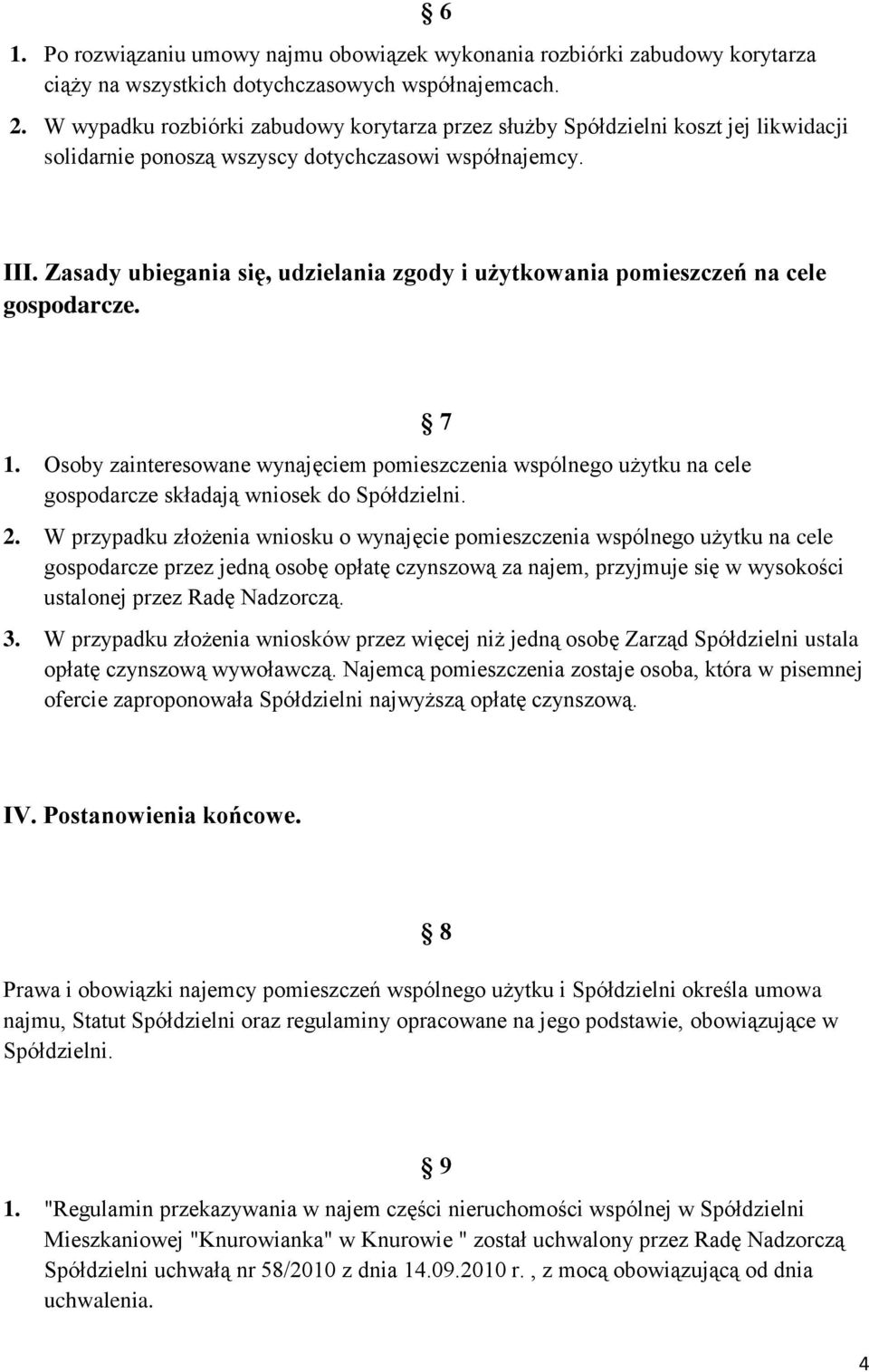 § 6

1. Po rozwiązaniu umowy najmu obowiązek wykonania rozbiórki zabudowy korytarza ciąży na wszystkich dotychczasowych współnajemcach.

2. W wypadku rozbiórki zabudowy korytarza przez służby Spółdzielni koszt jej likwidacji solidarnie ponoszą wszyscy dotychczasowi współnajemcy.

III. Zasady ubiegania się, udzielania zgody i użytkowania pomieszczeń na cele gospodarcze.

§ 7

1. Osoby zainteresowane wynajęciem pomieszczenia wspólnego użytku na cele gospodarcze składają wniosek do Spółdzielni.

2. W przypadku złożenia wniosku o wynajęcie pomieszczenia wspólnego użytku na cele gospodarcze przez jedną osobę opłatę czynszową za najem, przyjmuje się w wysokości ustalonej przez Radę Nadzorczą.

3. W przypadku złożenia wniosków przez więcej niż jedną osobę Zarząd Spółdzielni ustala opłatę czynszową wywoławczą. Najemcą pomieszczenia zostaje osoba, która w pisemnej ofercie zaproponowała Spółdzielni najwyższą opłatę czynszową.

IV. Postanowienia końcowe.

§ 8

Prawa i obowiązki najemcy pomieszczeń wspólnego użytku i Spółdzielni określa umowa najmu, Statut Spółdzielni oraz regulaminy opracowane na jego podstawie, obowiązujące w Spółdzielni.

§ 9

1. "Regulamin przekazywania w najem części nieruchomości wspólnej w Spółdzielni Mieszkaniowej "Knurowianka" w Knurowie " został uchwalony przez Radę Nadzorczą Spółdzielni uchwałą nr 58/2010 z dnia 14.09.2010 r. , z mocą obowiązującą od dnia uchwalenia.

4